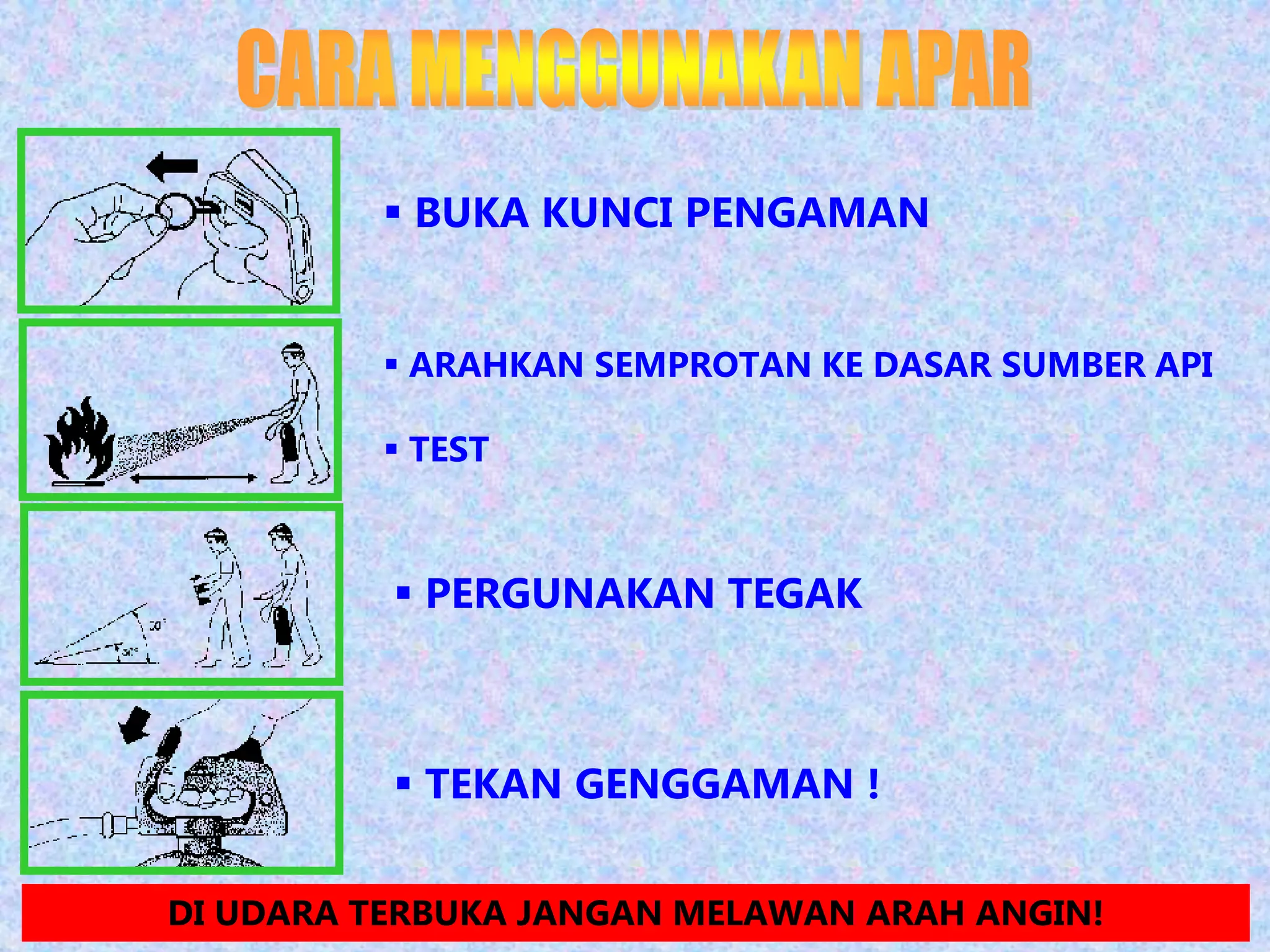 CARA MENGGUNAKAN APAR

▪ BUKA KUNCI PENGAMAN

▪ ARAHKAN SEMPROTAN KE DASAR SUMBER API

▪ TEST

30°

30°

▪ PERGUNAKAN TEGAK

▪ TEKAN GENGGAMAN !

DI UDARA TERBUKA JANGAN MELAWAN ARAH ANGIN!